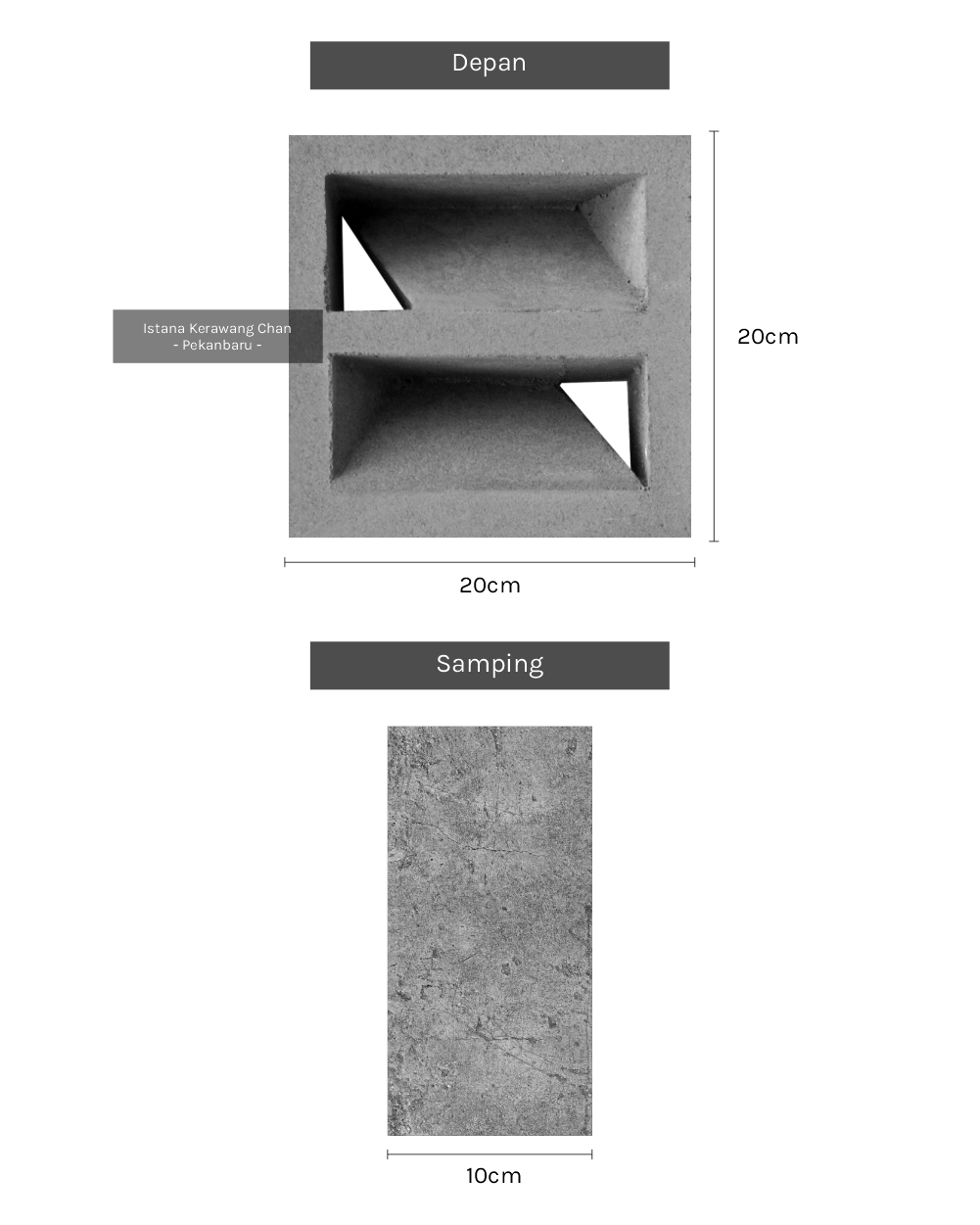 Depan

Istana Kerawang Chan
- Pekanbaru -

20cm

20cm

Samping

10cm